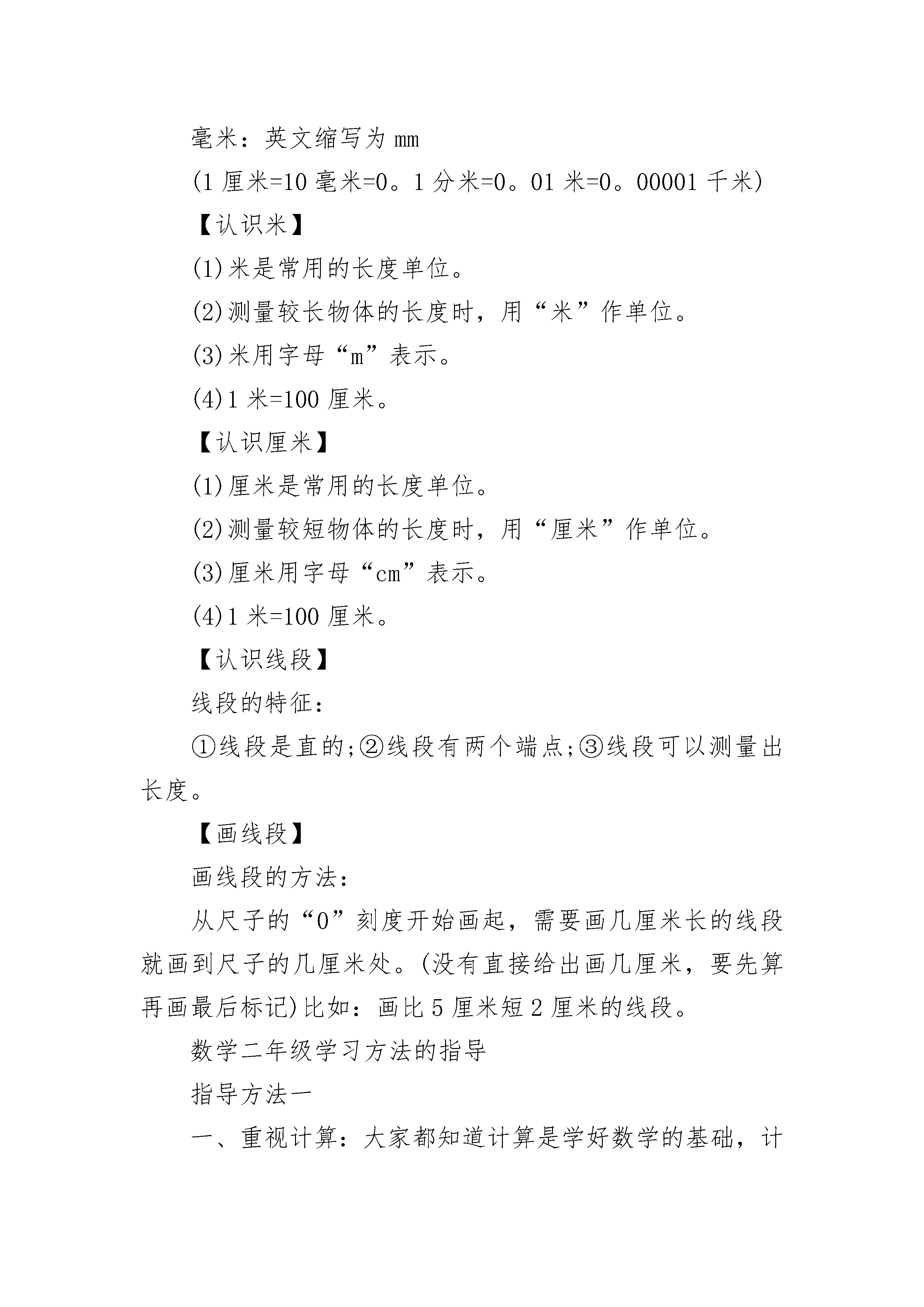 毫米：英文缩写为 mm

(1 厘米=10 毫米=0。1 分米=0。01 米=0。00001 千米)

【认识米】

(1)米是常用的长度单位。

(2)测量较长物体的长度时，用“米”作单位。

(3)米用字母“m”表示。

(4)1 米=100 厘米。

【认识厘米】

(1)厘米是常用的长度单位。

(2)测量较短物体的长度时，用“厘米”作单位。

(3)厘米用字母“cm”表示。

(4)1 米=100 厘米。

【认识线段】

线段的特征：

①线段是直的;②线段有两个端点;③线段可以测量出长度。

【画线段】

画线段的方法：

从尺子的“0”刻度开始画起，需要画几厘米长的线段就画到尺子的几厘米处。(没有直接给出画几厘米，要先算再画最后标记)比如：画比 5 厘米短 2 厘米的线段。

数学二年级学习方法的指导

指导方法一

一、重视计算：大家都知道计算是学好数学的基础，计